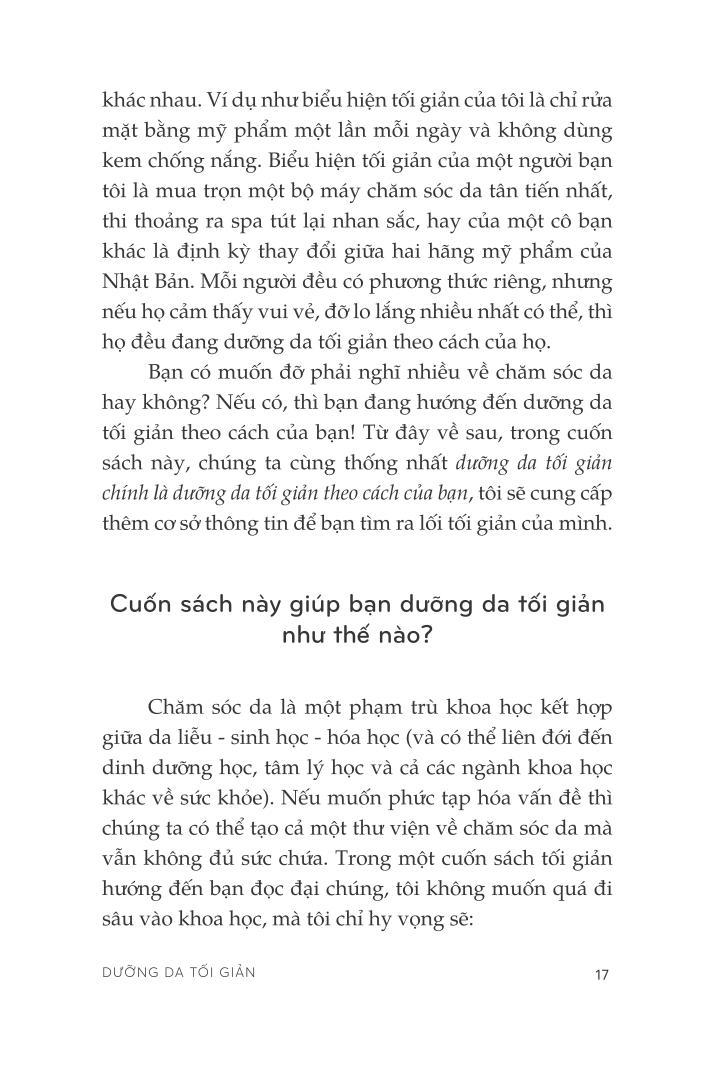 khác nhau. Ví dụ như biểu hiện tối giản của tôi là chỉ rửa mặt bằng mỹ phẩm một lần mỗi ngày và không dùng kem chống nắng. Biểu hiện tối giản của một người bạn tôi là mua trọn một bộ máy chăm sóc da tân tiến nhất, thi thoảng ra spa tút lại nhan sắc, hay của một cô bạn khác là định kỳ thay đổi giữa hai hãng mỹ phẩm của Nhật Bản. Mỗi người đều có phương thức riêng, nhưng nếu họ cảm thấy vui vẻ, đỡ lo lắng nhiều nhất có thể, thì họ đều đang dưỡng da tối giản theo cách của họ.

Bạn có muốn đỡ phải nghĩ nhiều về chăm sóc da hay không? Nếu có, thì bạn đang hướng đến dưỡng da tối giản theo cách của bạn! Từ đây về sau, trong cuốn sách này, chúng ta cùng thống nhất dưỡng da tối giản chính là dưỡng da tối giản theo cách của bạn, tôi sẽ cung cấp thêm cơ sở thông tin để bạn tìm ra lối tối giản của mình.

Cuốn sách này giúp bạn dưỡng da tối giản như thế nào?

Chăm sóc da là một phạm trù khoa học kết hợp giữa da liễu - sinh học - hóa học (và có thể liên đới đến dinh dưỡng học, tâm lý học và cả các ngành khoa học khác về sức khỏe). Nếu muốn phức tạp hóa vấn đề thì chúng ta có thể tạo cả một thư viện về chăm sóc da mà vẫn không đủ sức chứa. Trong một cuốn sách tối giản hướng đến bạn đọc đại chúng, tôi không muốn quá đi sâu vào khoa học, mà tôi chỉ hy vọng sẽ:

DƯỠNG DA TỐI GIẢN 17